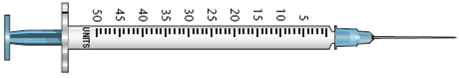 50 45 40 35 30 25 20 15 10 5

UNITS